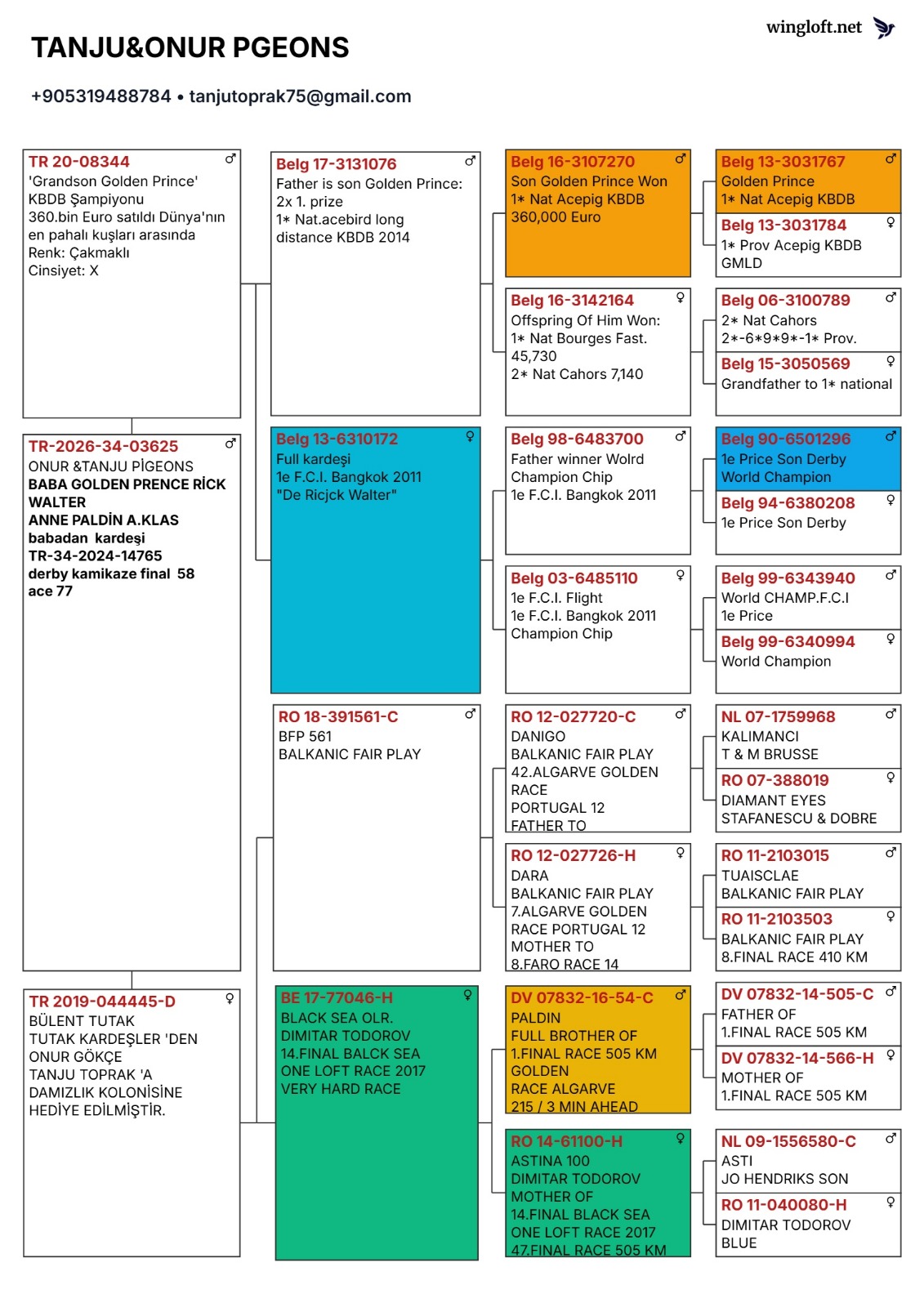 TANJU&ONUR PGEONS

wingloft.net

+905319488784 • tanjutoprak75@gmail.com

TR 20-08344 ♂
'Grandson Golden Prince'
KBDB Şampiyonu
360.bin Euro satıldı Dünya'nın en pahalı kuşları arasında
Renk: Çakmaklı
Cinsiyet: X

TR-2026-34-03625 ♂
ONUR &TANJU PİGEONS
BABA GOLDEN PRENCE RİCK WALTER
ANNE PALDİN A.KLAS
babadan kardeşi
TR-34-2024-14765
derby kamikaze final 58 ace 77

TR 2019-044445-D ♀
BÜLENT TUTAK
TUTAK KARDEŞLER 'DEN ONUR GÖKÇE
TANJU TOPRAK 'A
DAMIZLIK KOLONİSİNE HEDİYE EDİLMİŞTİR.

Belg 17-3131076 ♂
Father is son Golden Prince:
2x 1. prize
1* Nat.acebird long distance KBDB 2014

Belg 13-6310172 ♀
Full kardeşi
1e F.C.I. Bangkok 2011
"De Ricjck Walter"

RO 18-391561-C ♂
BFP 561
BALKANIC FAIR PLAY

BE 17-77046-H ♀
BLACK SEA OLR.
DIMITAR TODOROV
14.FINAL BALCK SEA ONE LOFT RACE 2017
VERY HARD RACE

Belg 16-3107270 ♂
Son Golden Prince Won
1* Nat Acepig KBDB
360,000 Euro

Belg 16-3142164 ♀
Offspring Of Him Won:
1* Nat Bourges Fast. 45,730
2* Nat Cahors 7,140

Belg 98-6483700 ♂
Father winner Wolrd Champion Chip
1e F.C.I. Bangkok 2011

Belg 03-6485110 ♀
1e F.C.I. Flight
1e F.C.I. Bangkok 2011
Champion Chip

RO 12-027720-C ♂
DANIGO
BALKANIC FAIR PLAY
42.ALGARVE GOLDEN RACE
PORTUGAL 12
FATHER TO

RO 12-027726-H ♀
DARA
BALKANIC FAIR PLAY
7.ALGARVE GOLDEN RACE PORTUGAL 12
MOTHER TO
8.FARO RACE 14

DV 07832-16-54-C ♂
PALDIN
FULL BROTHER OF
1.FINAL RACE 505 KM GOLDEN
RACE ALGARVE
215 / 3 MIN AHEAD

RO 14-61100-H ♀
ASTINA 100
DIMITAR TODOROV
MOTHER OF
14.FINAL BLACK SEA ONE LOFT RACE 2017
47.FINAL RACE 505 KM

Belg 13-3031767 ♂
Golden Prince
1* Nat Acepig KBDB

Belg 13-3031784 ♀
1* Prov Acepig KBDB
GMLD

Belg 06-3100789 ♂
2* Nat Cahors
2*-6*9*9*-1* Prov.

Belg 15-3050569 ♀
Grandfather to 1* national

Belg 90-6501296 ♂
1e Price Son Derby
World Champion

Belg 94-6380208 ♀
1e Price Son Derby

Belg 99-6343940 ♂
World CHAMP.F.C.I
1e Price

Belg 99-6340994 ♀
World Champion

NL 07-1759968 ♂
KALIMANCI
T & M BRUSSE

RO 07-388019 ♀
DIAMANT EYES
STAFANESCU & DOBRE

RO 11-2103015 ♂
TUAISCLAE
BALKANIC FAIR PLAY

RO 11-2103503 ♀
BALKANIC FAIR PLAY
8.FINAL RACE 410 KM

DV 07832-14-505-C ♂
FATHER OF
1.FINAL RACE 505 KM

DV 07832-14-566-H ♀
MOTHER OF
1.FINAL RACE 505 KM

NL 09-1556580-C ♂
ASTI
JO HENDRIKS SON

RO 11-040080-H ♀
DIMITAR TODOROV
BLUE